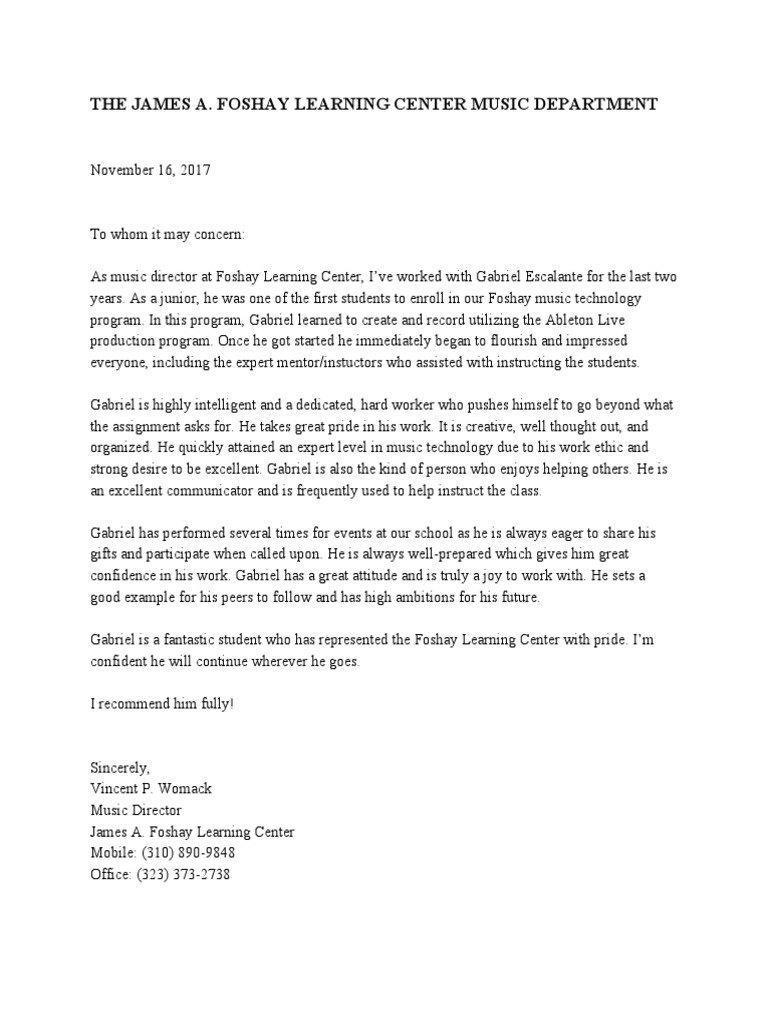 THE JAMES A. FOSHAY LEARNING CENTER MUSIC DEPARTMENT

November 16, 2017

To whom it may concern:

As music director at Foshay Learning Center, I've worked with Gabriel Escalante for the last two years. As a junior, he was one of the first students to enroll in our Foshay music technology program. In this program, Gabriel learned to create and record utilizing the Ableton Live production program. Once he got started he immediately began to flourish and impressed everyone, including the expert mentor/instuctors who assisted with instructing the students.

Gabriel is highly intelligent and a dedicated, hard worker who pushes himself to go beyond what the assignment asks for. He takes great pride in his work. It is creative, well thought out, and organized. He quickly attained an expert level in music technology due to his work ethic and strong desire to be excellent. Gabriel is also the kind of person who enjoys helping others. He is an excellent communicator and is frequently used to help instruct the class.

Gabriel has performed several times for events at our school as he is always eager to share his gifts and participate when called upon. He is always well-prepared which gives him great confidence in his work. Gabriel has a great attitude and is truly a joy to work with. He sets a good example for his peers to follow and has high ambitions for his future.

Gabriel is a fantastic student who has represented the Foshay Learning Center with pride. I'm confident he will continue wherever he goes.

I recommend him fully!

Sincerely,
Vincent P. Womack
Music Director
James A. Foshay Learning Center
Mobile: (310) 890-9848
Office: (323) 373-2738